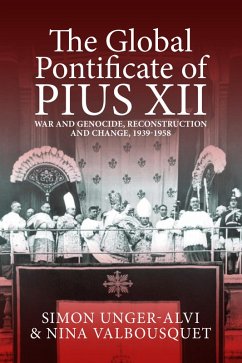 The Global Pontificate of PIUS XII

WAR AND GENOCIDE, RECONSTRUCTION AND CHANGE, 1939-1958

SIMON UNGER-ALVI
& NINA VALBOUSQUET